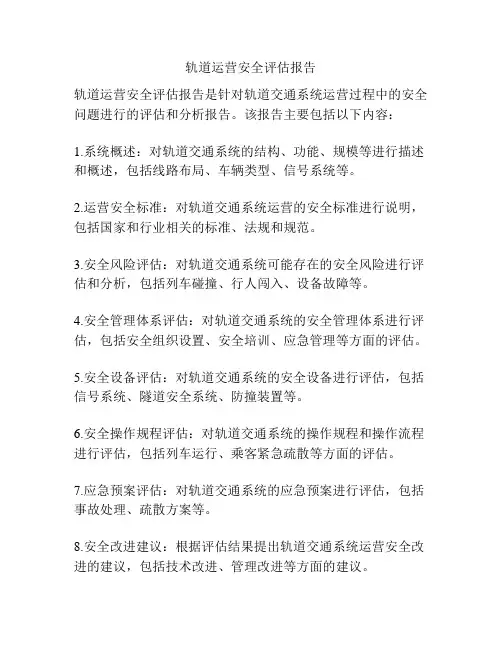 轨道运营安全评估报告

轨道运营安全评估报告是针对轨道交通系统运营过程中的安全问题进行的评估和分析报告。该报告主要包括以下内容：

1.系统概述：对轨道交通系统的结构、功能、规模等进行描述和概述，包括线路布局、车辆类型、信号系统等。

2.运营安全标准：对轨道交通系统运营的安全标准进行说明，包括国家和行业相关的标准、法规和规范。

3.安全风险评估：对轨道交通系统可能存在的安全风险进行评估和分析，包括列车碰撞、行人闯入、设备故障等。

4.安全管理体系评估：对轨道交通系统的安全管理体系进行评估，包括安全组织设置、安全培训、应急管理等方面的评估。

5.安全设备评估：对轨道交通系统的安全设备进行评估，包括信号系统、隧道安全系统、防撞装置等。

6.安全操作规程评估：对轨道交通系统的操作规程和操作流程进行评估，包括列车运行、乘客紧急疏散等方面的评估。

7.应急预案评估：对轨道交通系统的应急预案进行评估，包括事故处理、疏散方案等。

8.安全改进建议：根据评估结果提出轨道交通系统运营安全改进的建议，包括技术改进、管理改进等方面的建议。